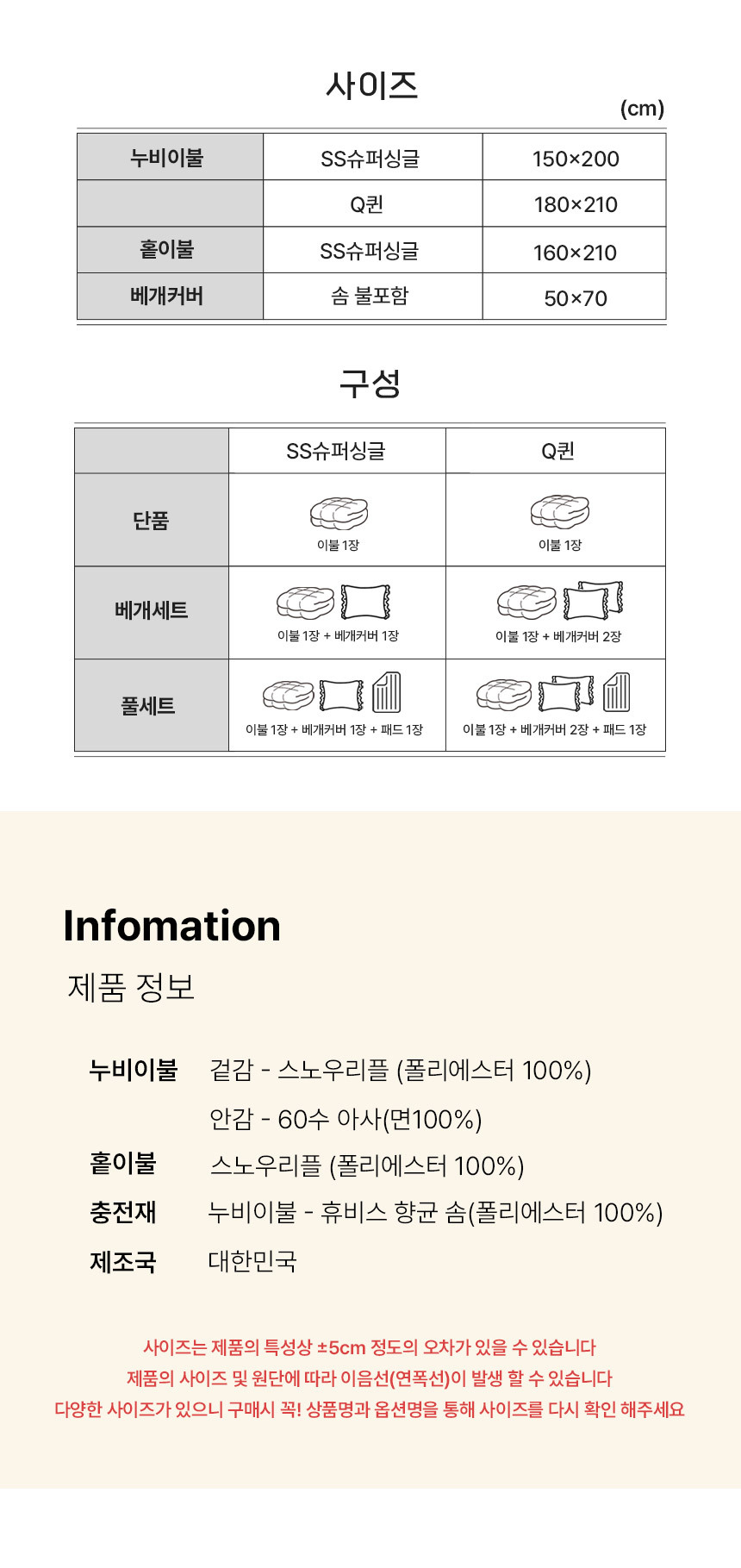 사이즈

(cm)

| 누비이불 | SS슈퍼싱글 | 150×200 |
|---|---|---|
|  | Q퀸 | 180×210 |
| 홑이불 | SS슈퍼싱글 | 160×210 |
| 베개커버 | 솜 불포함 | 50×70 |

구성

|  | SS슈퍼싱글 | Q퀸 |
|---|---|---|
| 단품 | 이불 1장 | 이불 1장 |
| 베개세트 | 이불 1장 + 베개커버 1장 | 이불 1장 + 베개커버 2장 |
| 풀세트 | 이불 1장 + 베개커버 1장 + 패드 1장 | 이불 1장 + 베개커버 2장 + 패드 1장 |

Infomation

제품 정보

누비이불 겉감 - 스노우리플 (폴리에스터 100%)
안감 - 60수 아사(면100%)
홑이불 스노우리플 (폴리에스터 100%)
충전재 누비이불 - 휴비스 향균 솜(폴리에스터 100%)
제조국 대한민국

사이즈는 제품의 특성상 ±5cm 정도의 오차가 있을 수 있습니다
제품의 사이즈 및 원단에 따라 이음선(연폭선)이 발생 할 수 있습니다
다양한 사이즈가 있으니 구매시 꼭! 상품명과 옵션명을 통해 사이즈를 다시 확인 해주세요